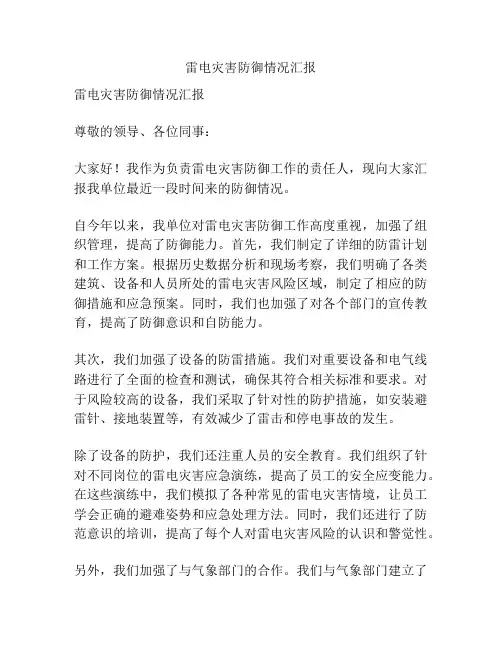 雷电灾害防御情况汇报

雷电灾害防御情况汇报

尊敬的领导、各位同事：

大家好！我作为负责雷电灾害防御工作的责任人，现向大家汇报我单位最近一段时间来的防御情况。

自今年以来，我单位对雷电灾害防御工作高度重视，加强了组织管理，提高了防御能力。首先，我们制定了详细的防雷计划和工作方案。根据历史数据分析和现场考察，我们明确了各类建筑、设备和人员所处的雷电灾害风险区域，制定了相应的防御措施和应急预案。同时，我们也加强了对各个部门的宣传教育，提高了防御意识和自防能力。

其次，我们加强了设备的防雷措施。我们对重要设备和电气线路进行了全面的检查和测试，确保其符合相关标准和要求。对于风险较高的设备，我们采取了针对性的防护措施，如安装避雷针、接地装置等，有效减少了雷击和停电事故的发生。

除了设备的防护，我们还注重人员的安全教育。我们组织了针对不同岗位的雷电灾害应急演练，提高了员工的安全应变能力。在这些演练中，我们模拟了各种常见的雷电灾害情境，让员工学会正确的避难姿势和应急处理方法。同时，我们还进行了防范意识的培训，提高了每个人对雷电灾害风险的认识和警觉性。

另外，我们加强了与气象部门的合作。我们与气象部门建立了